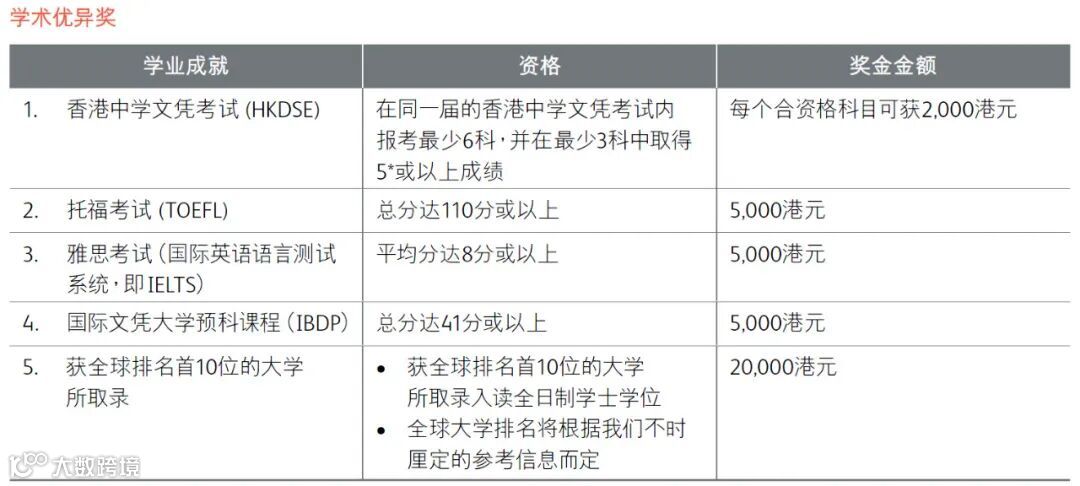 学术优异奖

| 学业成就 | 资格 | 奖金金额 |
|---|---|---|
| 1. 香港中学文凭考试(HKDSE) | 在同一届的香港中学文凭考试内报考最少6科,并在最少3科中取得5*或以上成绩 | 每个合资格科目可获2,000港元 |
| 2. 托福考试(TOEFL) | 总分达110分或以上 | 5,000港元 |
| 3. 雅思考试(国际英语语言测试系统,即IELTS) | 平均分达8分或以上 | 5,000港元 |
| 4. 国际文凭大学预科课程(IBDP) | 总分达41分或以上 | 5,000港元 |
| 5. 获全球排名首10位的大学所取录 | • 获全球排名首10位的大学所取录入读全日制学士学位 • 全球大学排名将根据我们不时厘定的参考信息而定 | 20,000港元 |

大数跨境